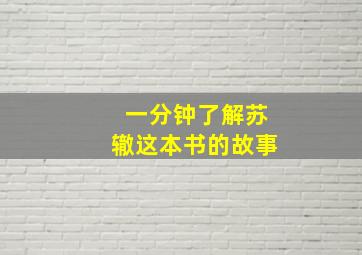 一分钟了解苏辙这本书的故事